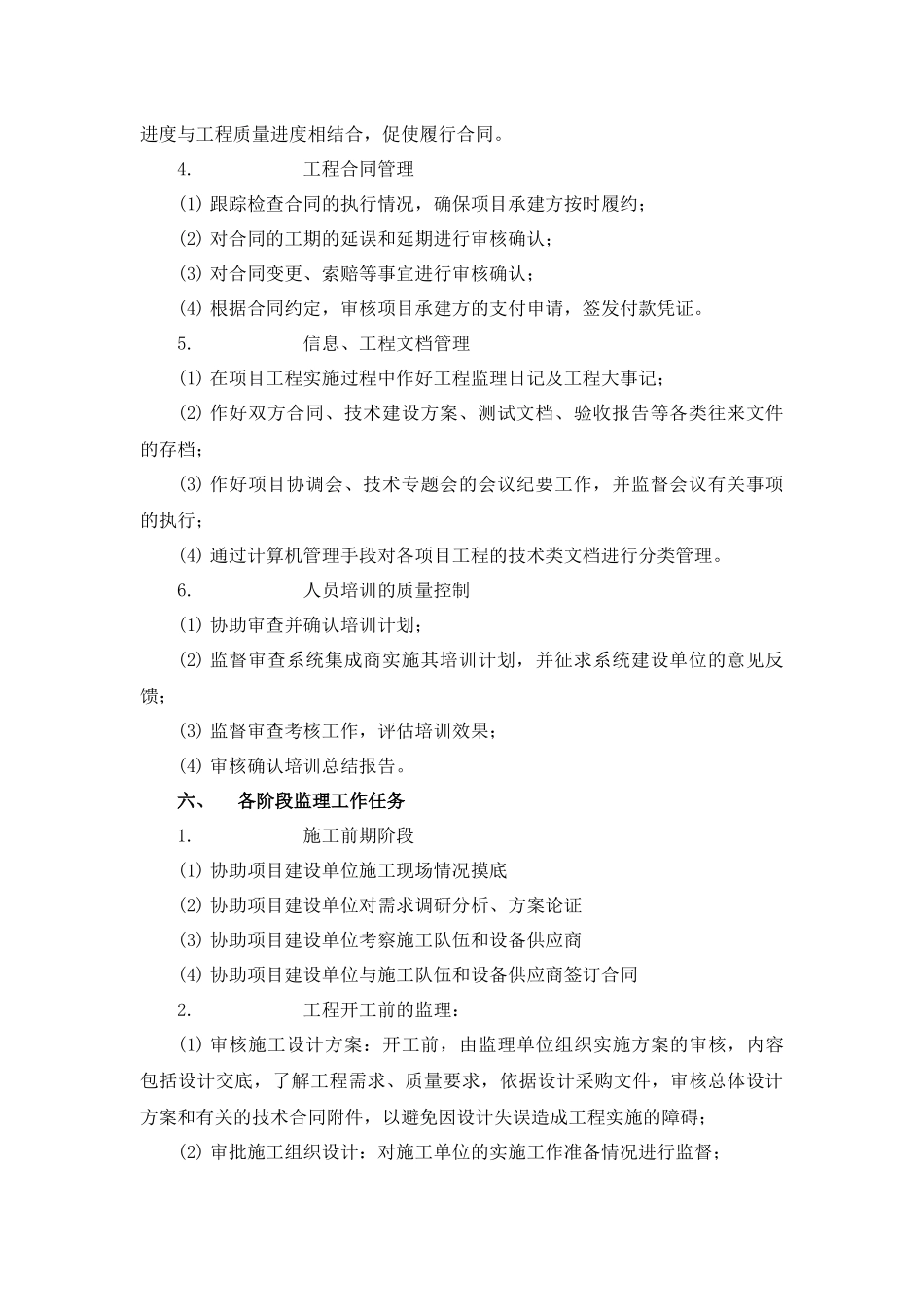 进度与工程质量进度相结合，促使履行合同。

4. 工程合同管理

⑴ 跟踪检查合同的执行情况，确保项目承建方按时履约；

⑵ 对合同的工期的延误和延期进行审核确认；

⑶ 对合同变更、索赔等事宜进行审核确认；

⑷ 根据合同约定，审核项目承建方的支付申请，签发付款凭证。

5. 信息、工程文档管理

⑴ 在项目工程实施过程中作好工程监理日记及工程大事记；

⑵ 作好双方合同、技术建设方案、测试文档、验收报告等各类往来文件的存档；

⑶ 作好项目协调会、技术专题会的会议纪要工作，并监督会议有关事项的执行；

⑷ 通过计算机管理手段对各项目工程的技术类文档进行分类管理。

6. 人员培训的质量控制

⑴ 协助审查并确认培训计划；

⑵ 监督审查系统集成商实施其培训计划，并征求系统建设单位的意见反馈；

⑶ 监督审查考核工作，评估培训效果；

⑷ 审核确认培训总结报告。

六、 各阶段监理工作任务

1. 施工前期阶段

⑴ 协助项目建设单位施工现场情况摸底

⑵ 协助项目建设单位对需求调研分析、方案论证

⑶ 协助项目建设单位考察施工队伍和设备供应商

⑷ 协助项目建设单位与施工队伍和设备供应商签订合同

2. 工程开工前的监理：

⑴ 审核施工设计方案：开工前，由监理单位组织实施方案的审核，内容包括设计交底，了解工程需求、质量要求，依据设计采购文件，审核总体设计方案和有关的技术合同附件，以避免因设计失误造成工程实施的障碍；

⑵ 审批施工组织设计：对施工单位的实施工作准备情况进行监督；